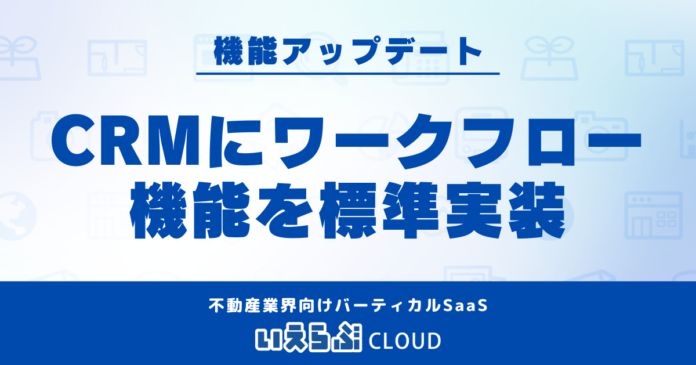 機能アップデート

CRMにワークフロー機能を標準実装

不動産業界向けバーティカルSaaS

いえらぶ CLOUD